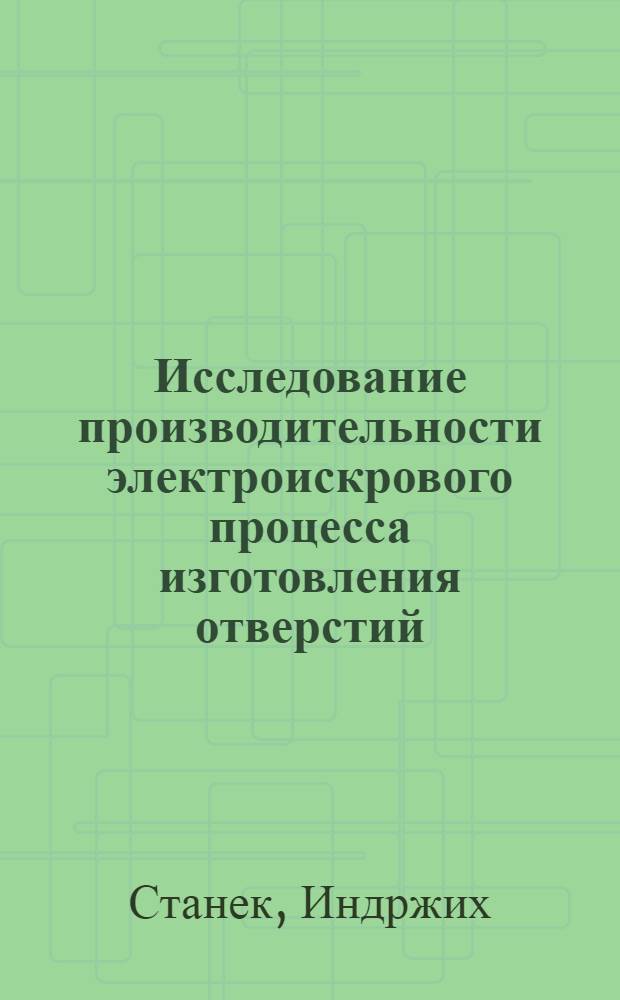 Исследование производительности электроискрового процесса изготовления отверстий

Станек, Индржих